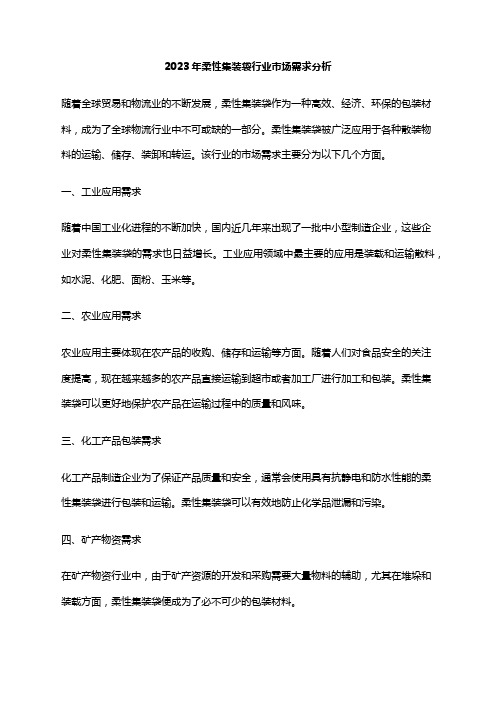 2023年柔性集装袋行业市场需求分析

随着全球贸易和物流业的不断发展，柔性集装袋作为一种高效、经济、环保的包装材料，成为了全球物流行业中不可或缺的一部分。柔性集装袋被广泛应用于各种散装物料的运输、储存、装卸和转运。该行业的市场需求主要分为以下几个方面。

一、工业应用需求

随着中国工业化进程的不断加快，国内近几年来出现了一批中小型制造企业，这些企业对柔性集装袋的需求也日益增长。工业应用领域中最主要的应用是装载和运输散料，如水泥、化肥、面粉、玉米等。

二、农业应用需求

农业应用主要体现在农产品的收购、储存和运输等方面。随着人们对食品安全的关注度提高，现在越来越多的农产品直接运输到超市或者加工厂进行加工和包装。柔性集装袋可以更好地保护农产品在运输过程中的质量和风味。

三、化工产品包装需求

化工产品制造企业为了保证产品质量和安全，通常会使用具有抗静电和防水性能的柔性集装袋进行包装和运输。柔性集装袋可以有效地防止化学品泄漏和污染。

四、矿产物资需求

在矿产物资行业中，由于矿产资源的开发和采购需要大量物料的辅助，尤其在堆垛和装载方面，柔性集装袋便成为了必不可少的包装材料。